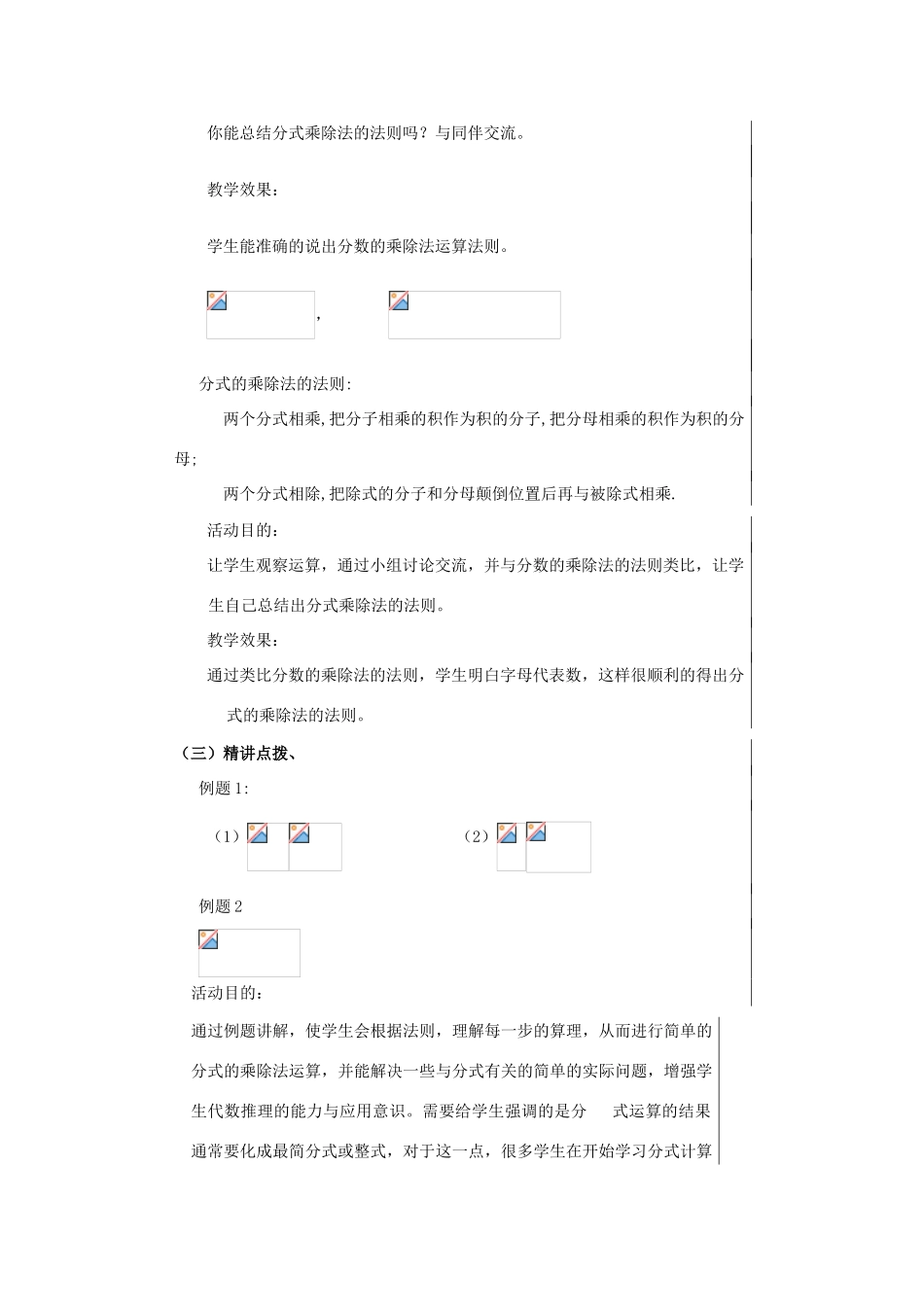 你能总结分式乘除法的法则吗？与同伴交流。

教学效果：

学生能准确的说出分数的乘除法运算法则。

，

分式的乘除法的法则:

两个分式相乘,把分子相乘的积作为积的分子,把分母相乘的积作为积的分母;

两个分式相除,把除式的分子和分母颠倒位置后再与被除式相乘.

活动目的：

让学生观察运算，通过小组讨论交流，并与分数的乘除法的法则类比，让学生自己总结出分式乘除法的法则。

教学效果：

通过类比分数的乘除法的法则，学生明白字母代表数，这样很顺利的得出分式的乘除法的法则。

（三）精讲点拨、

例题 1:

（1）

（2）

例题 2

活动目的：

通过例题讲解，使学生会根据法则，理解每一步的算理，从而进行简单的分式的乘除法运算，并能解决一些与分式有关的简单的实际问题，增强学生代数推理的能力与应用意识。需要给学生强调的是分 式运算的结果通常要化成最简分式或整式，对于这一点，很多学生在开始学习分式计算